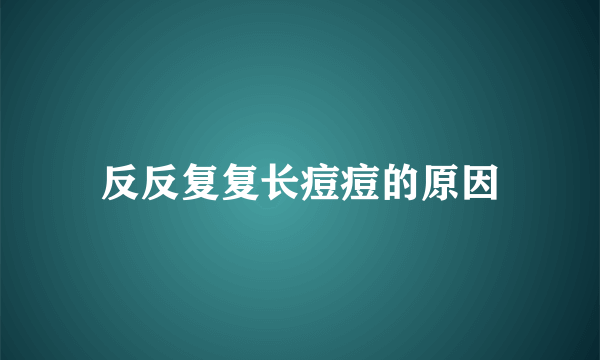 反反复复长痘痘的原因